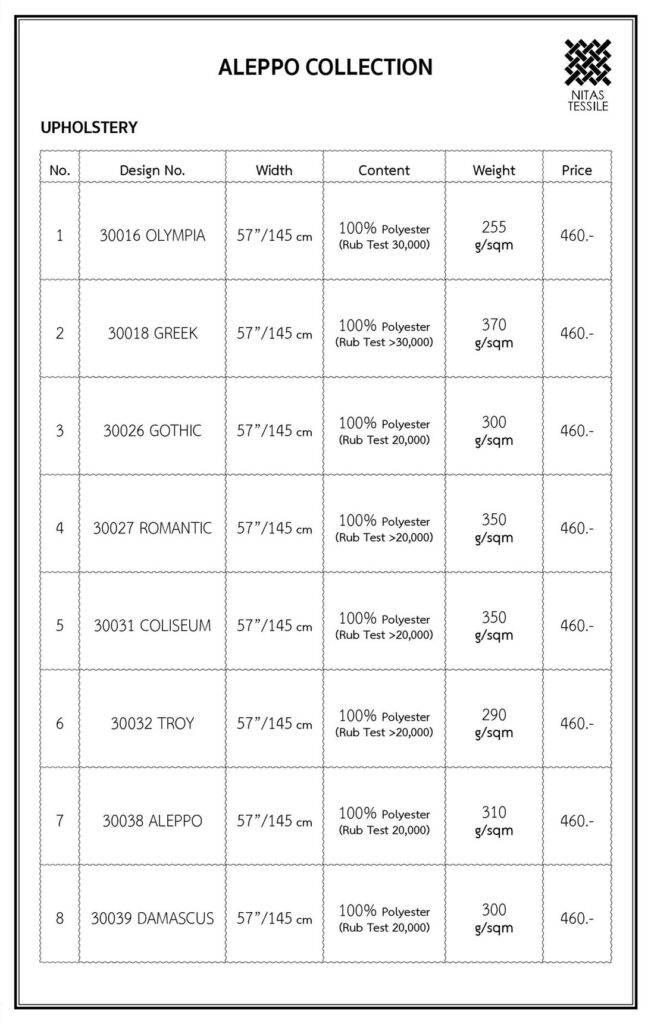 ALEPPO COLLECTION

NITAS TESSILE

UPHOLSTERY

| No. | Design No. | Width | Content | Weight | Price |
|---|---|---|---|---|---|
| 1 | 30016 OLYMPIA | 57"/145 cm | 100% Polyester (Rub Test 30,000) | 255 g/sqm | 460.- |
| 2 | 30018 GREEK | 57"/145 cm | 100% Polyester (Rub Test >30,000) | 370 g/sqm | 460.- |
| 3 | 30026 GOTHIC | 57"/145 cm | 100% Polyester (Rub Test 20,000) | 300 g/sqm | 460.- |
| 4 | 30027 ROMANTIC | 57"/145 cm | 100% Polyester (Rub Test >20,000) | 350 g/sqm | 460.- |
| 5 | 30031 COLISEUM | 57"/145 cm | 100% Polyester (Rub Test >20,000) | 350 g/sqm | 460.- |
| 6 | 30032 TROY | 57"/145 cm | 100% Polyester (Rub Test >20,000) | 290 g/sqm | 460.- |
| 7 | 30038 ALEPPO | 57"/145 cm | 100% Polyester (Rub Test 20,000) | 310 g/sqm | 460.- |
| 8 | 30039 DAMASCUS | 57"/145 cm | 100% Polyester (Rub Test 20,000) | 300 g/sqm | 460.- |